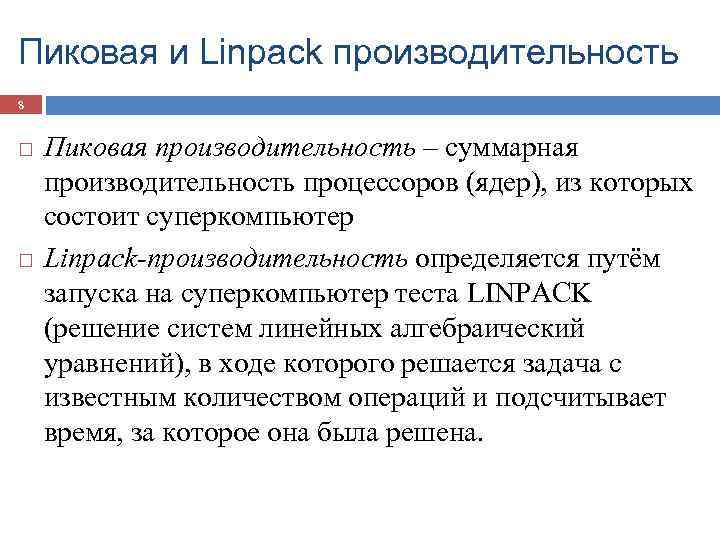 Пиковая и Linpack производительность

8

□ Пиковая производительность – суммарная производительность процессоров (ядер), из которых состоит суперкомпьютер

□ Linpack-производительность определяется путём запуска на суперкомпьютер теста LINPACK (решение систем линейных алгебраический уравнений), в ходе которого решается задача с известным количеством операций и подсчитывает время, за которое она была решена.